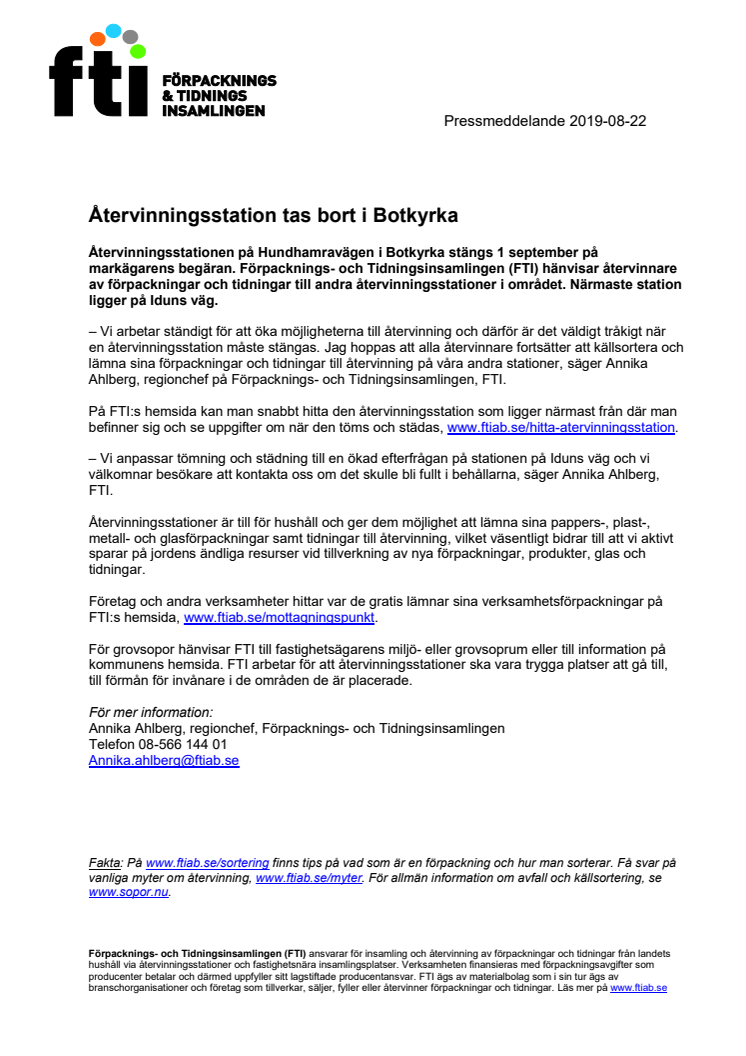 fti FÖRPACKNINGS & TIDNINGS INSAMLINGEN

Pressmeddelande 2019-08-22

Återvinningsstation tas bort i Botkyrka

Återvinningsstationen på Hundhamravägen i Botkyrka stängs 1 september på markägarens begäran. Förpacknings- och Tidningsinsamlingen (FTI) hänvisar återvinnare av förpackningar och tidningar till andra återvinningsstationer i området. Närmaste station ligger på Iduns väg.

– Vi arbetar ständigt för att öka möjligheterna till återvinning och därför är det väldigt tråkigt när en återvinningsstation måste stängas. Jag hoppas att alla återvinnare fortsätter att källsortera och lämna sina förpackningar och tidningar till återvinning på våra andra stationer, säger Annika Ahlberg, regionchef på Förpacknings- och Tidningsinsamlingen, FTI.

På FTI:s hemsida kan man snabbt hitta den återvinningsstation som ligger närmast från där man befinner sig och se uppgifter om när den töms och städas, www.ftiab.se/hitta-atervinningsstation.

– Vi anpassar tömning och städning till en ökad efterfrågan på stationen på Iduns väg och vi välkomnar besökare att kontakta oss om det skulle bli fullt i behållarna, säger Annika Ahlberg, FTI.

Återvinningsstationer är till för hushåll och ger dem möjlighet att lämna sina pappers-, plast-, metall- och glasförpackningar samt tidningar till återvinning, vilket väsentligt bidrar till att vi aktivt sparar på jordens ändliga resurser vid tillverkning av nya förpackningar, produkter, glas och tidningar.

Företag och andra verksamheter hittar var de gratis lämnar sina verksamhetsförpackningar på FTI:s hemsida, www.ftiab.se/mottagningspunkt.

För grovsopor hänvisar FTI till fastighetsägarens miljö- eller grovsoprum eller till information på kommunens hemsida. FTI arbetar för att återvinningsstationer ska vara trygga platser att gå till, till förmån för invånare i de områden de är placerade.

För mer information:
Annika Ahlberg, regionchef, Förpacknings- och Tidningsinsamlingen
Telefon 08-566 144 01
Annika.ahlberg@ftiab.se

Fakta: På www.ftiab.se/sortering finns tips på vad som är en förpackning och hur man sorterar. Få svar på vanliga myter om återvinning, www.ftiab.se/myter. För allmän information om avfall och källsortering, se www.sopor.nu.

Förpacknings- och Tidningsinsamlingen (FTI) ansvarar för insamling och återvinning av förpackningar och tidningar från landets hushåll via återvinningsstationer och fastighetsnära insamlingsplatser. Verksamheten finansieras med förpackningsavgifter som producenter betalar och därmed uppfyller sitt lagstiftade producentansvar. FTI ägs av materialbolag som i sin tur ägs av branschorganisationer och företag som tillverkar, säljer, fyller eller återvinner förpackningar och tidningar. Läs mer på www.ftiab.se